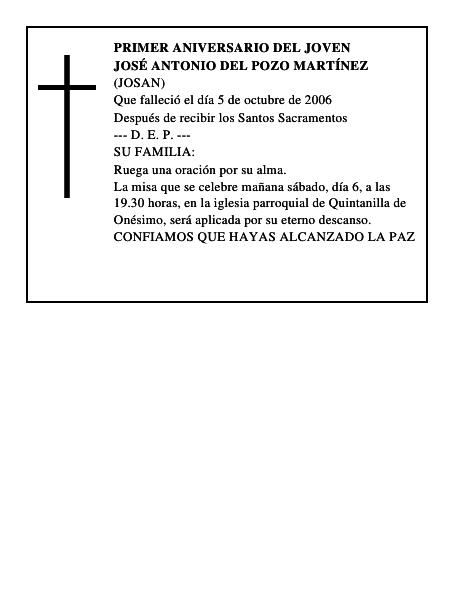 PRIMER ANIVERSARIO DEL JOVEN
JOSÉ ANTONIO DEL POZO MARTÍNEZ
(JOSAN)
Que falleció el día 5 de octubre de 2006
Después de recibir los Santos Sacramentos
--- D. E. P. ---
SU FAMILIA:
Ruega una oración por su alma.
La misa que se celebre mañana sábado, día 6, a las 19.30 horas, en la iglesia parroquial de Quintanilla de Onésimo, será aplicada por su eterno descanso.
CONFIAMOS QUE HAYAS ALCANZADO LA PAZ